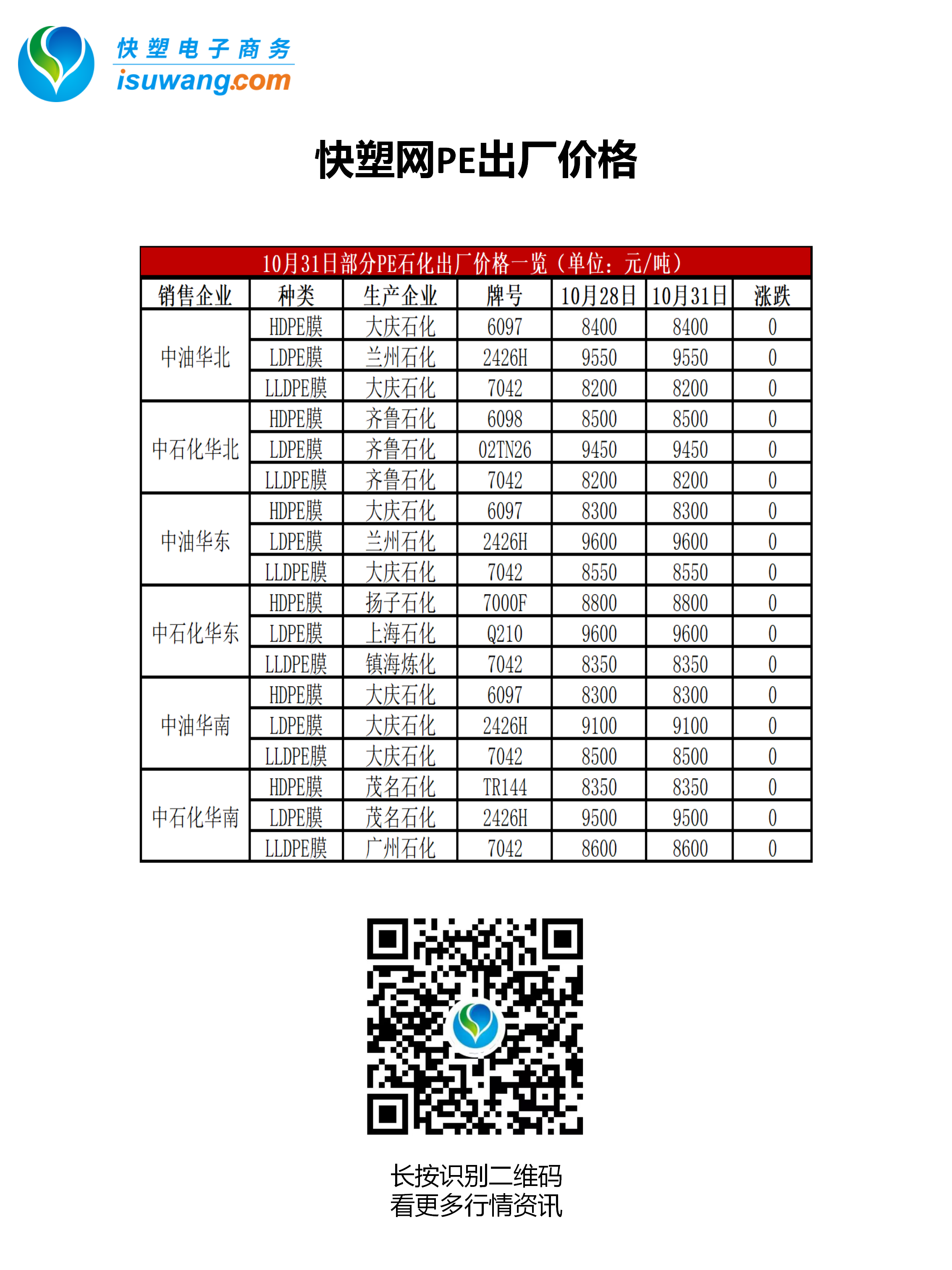 快塑电子商务
isuwang.com

快塑网PE出厂价格

10月31日部分PE石化出厂价格一览（单位：元/吨）

| 销售企业 | 种类 | 生产企业 | 牌号 | 10月28日 | 10月31日 | 涨跌 |
|---|---|---|---|---|---|---|
| 中油华北 | HDPE膜 | 大庆石化 | 6097 | 8400 | 8400 | 0 |
|  | LDPE膜 | 兰州石化 | 2426H | 9550 | 9550 | 0 |
|  | LLDPE膜 | 大庆石化 | 7042 | 8200 | 8200 | 0 |
| 中石化华北 | HDPE膜 | 齐鲁石化 | 6098 | 8500 | 8500 | 0 |
|  | LDPE膜 | 齐鲁石化 | 02TN26 | 9450 | 9450 | 0 |
|  | LLDPE膜 | 齐鲁石化 | 7042 | 8200 | 8200 | 0 |
| 中油华东 | HDPE膜 | 大庆石化 | 6097 | 8300 | 8300 | 0 |
|  | LDPE膜 | 兰州石化 | 2426H | 9600 | 9600 | 0 |
|  | LLDPE膜 | 大庆石化 | 7042 | 8550 | 8550 | 0 |
| 中石化华东 | HDPE膜 | 扬子石化 | 7000F | 8800 | 8800 | 0 |
|  | LDPE膜 | 上海石化 | Q210 | 9600 | 9600 | 0 |
|  | LLDPE膜 | 镇海炼化 | 7042 | 8350 | 8350 | 0 |
| 中油华南 | HDPE膜 | 大庆石化 | 6097 | 8300 | 8300 | 0 |
|  | LDPE膜 | 大庆石化 | 2426H | 9100 | 9100 | 0 |
|  | LLDPE膜 | 大庆石化 | 7042 | 8500 | 8500 | 0 |
| 中石化华南 | HDPE膜 | 茂名石化 | TR144 | 8350 | 8350 | 0 |
|  | LDPE膜 | 茂名石化 | 2426H | 9500 | 9500 | 0 |
|  | LLDPE膜 | 广州石化 | 7042 | 8600 | 8600 | 0 |

长按识别二维码
看更多行情资讯